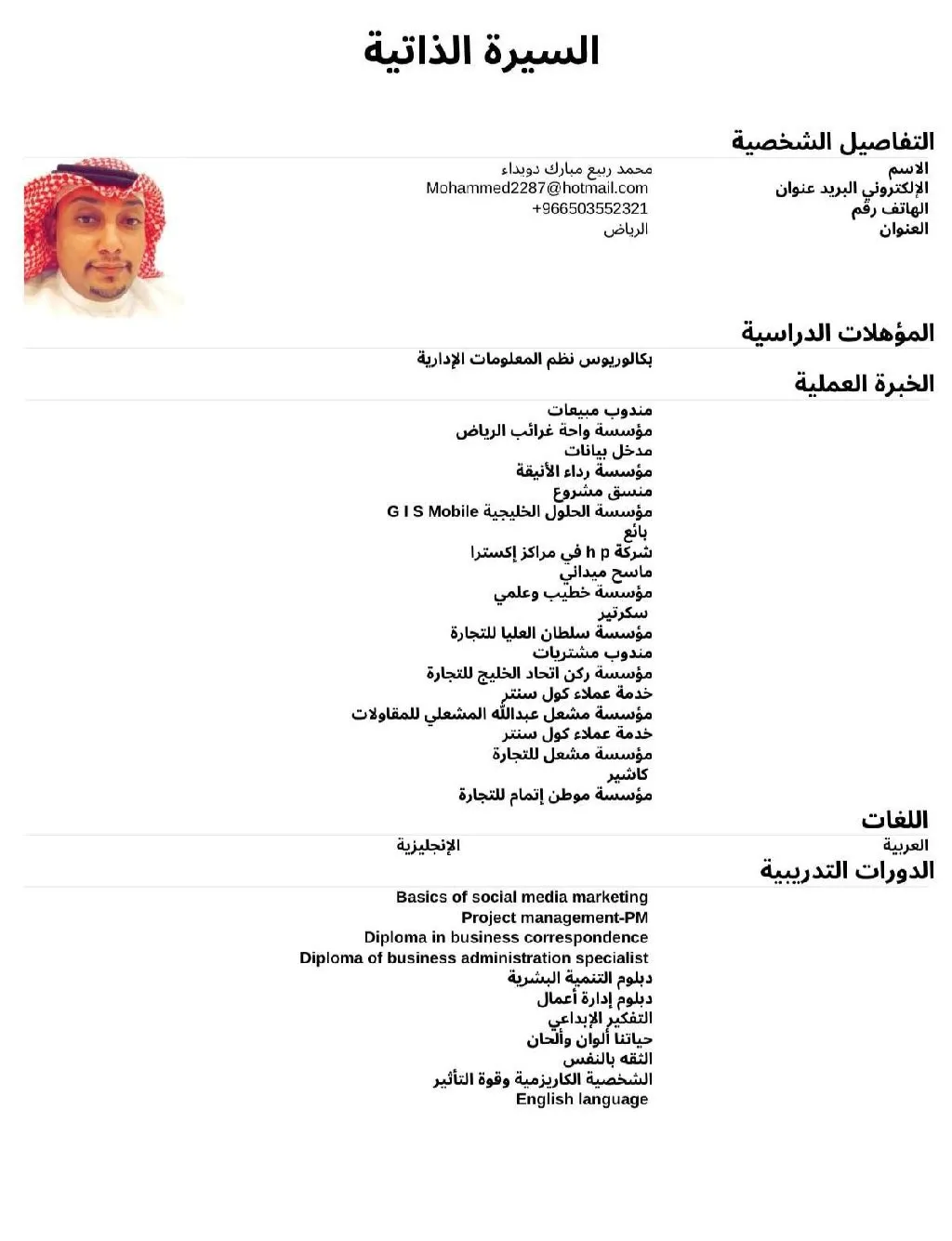 السيرة الذاتية

التفاصيل الشخصية

الاسم
محمد ربيع مبارك دويداء

الإلكتروني البريد عنوان
Mohammed2287@hotmail.com

الهاتف رقم
+966503552321

العنوان
الرياض

المؤهلات الدراسية

بكالوريوس نظم المعلومات الإدارية

الخبرة العملية

مندوب مبيعات
مؤسسة واحة غرائب الرياض
مدخل بيانات
مؤسسة رداء الأنيقة
منسق مشروع
مؤسسة الحلول الخليجية G I S Mobile
بائع
شركة h p في مراكز إكسترا
ماسح ميداني
مؤسسة خطيب وعلمي
سكرتير
مؤسسة سلطان العليا للتجارة
مندوب مشتريات
مؤسسة ركن اتحاد الخليج للتجارة
خدمة عملاء كول سنتر
مؤسسة مشعل عبدالله المشعلي للمقاولات
خدمة عملاء كول سنتر
مؤسسة مشعل للتجارة
كاشير
مؤسسة موطن إتمام للتجارة

اللغات

العربية
الإنجليزية

الدورات التدريبية

Basics of social media marketing
Project management-PM
Diploma in business correspondence
Diploma of business administration specialist
دبلوم التنمية البشرية
دبلوم إدارة أعمال
التفكير الإبداعي
حياتنا ألوان وألحان
الثقه بالنفس
الشخصية الكاريزمية وقوة التأثير
English language